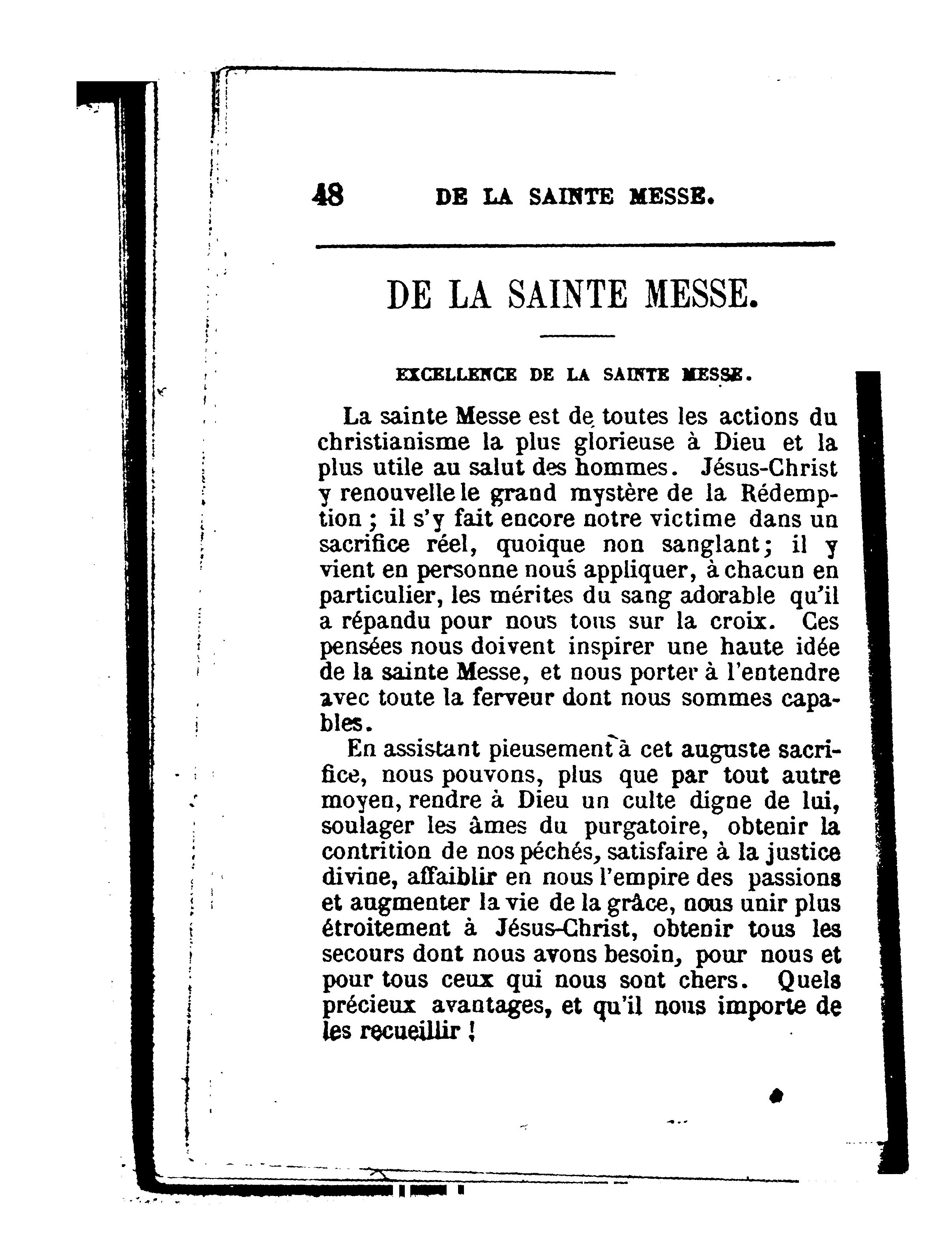 48 DE LA SAINTE MESSE.

DE LA SAINTE MESSE.

EXCELLENCE DE LA SAINTE MESSE.

La sainte Messe est de toutes les actions du christianisme la plus glorieuse à Dieu et la plus utile au salut des hommes. Jésus-Christ y renouvelle le grand mystère de la Rédemption ; il s'y fait encore notre victime dans un sacrifice réel, quoique non sanglant; il y vient en personne nous appliquer, à chacun en particulier, les mérites du sang adorable qu'il a répandu pour nous tous sur la croix. Ces pensées nous doivent inspirer une haute idée de la sainte Messe, et nous porter à l'entendre avec toute la ferveur dont nous sommes capables.

En assistant pieusement à cet auguste sacrifice, nous pouvons, plus que par tout autre moyen, rendre à Dieu un culte digne de lui, soulager les âmes du purgatoire, obtenir la contrition de nos péchés, satisfaire à la justice divine, affaiblir en nous l'empire des passions et augmenter la vie de la grâce, nous unir plus étroitement à Jésus-Christ, obtenir tous les secours dont nous avons besoin, pour nous et pour tous ceux qui nous sont chers. Quels précieux avantages, et qu'il nous importe de les recueillir !